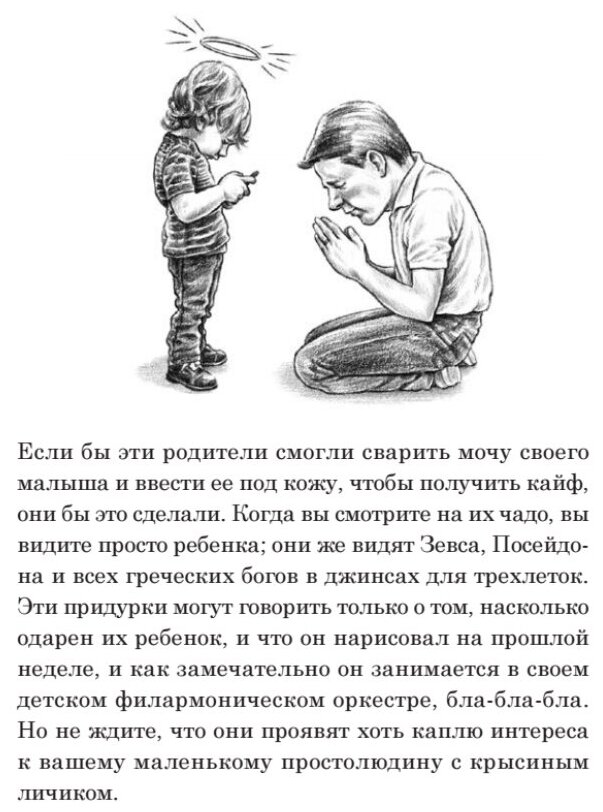 Если бы эти родители смогли сварить мочу своего малыша и ввести ее под кожу, чтобы получить кайф, они бы это сделали. Когда вы смотрите на их чадо, вы видите просто ребенка; они же видят Зевса, Посейдона и всех греческих богов в джинсах для трехлеток. Эти придурки могут говорить только о том, насколько одарен их ребенок, и что он нарисовал на прошлой неделе, и как замечательно он занимается в своем детском филармоническом оркестре, бла-бла-бла. Но не ждите, что они проявят хоть каплю интереса к вашему маленькому простолюдину с крысиным личиком.